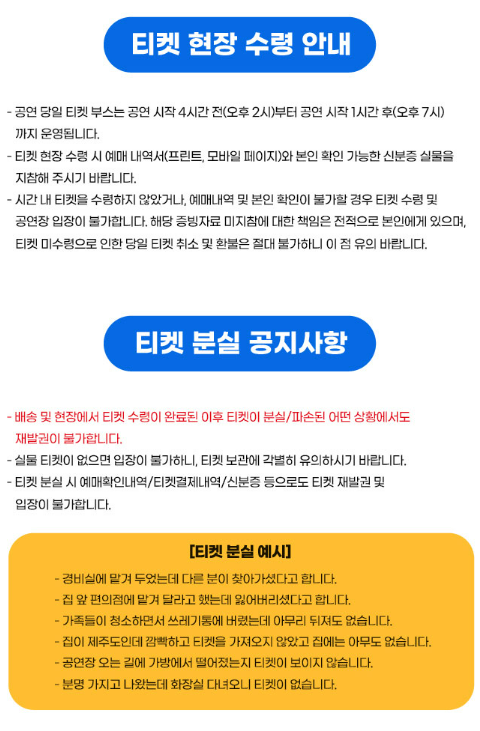 티켓 현장 수령 안내

- 공연 당일 티켓 부스는 공연 시작 4시간 전(오후 2시)부터 공연 시작 1시간 후(오후 7시)까지 운영됩니다.
- 티켓 현장 수령 시 예매 내역서(프린트, 모바일 페이지)와 본인 확인 가능한 신분증 실물을 지참해 주시기 바랍니다.
- 시간 내 티켓을 수령하지 않았거나, 예매내역 및 본인 확인이 불가할 경우 티켓 수령 및 공연장 입장이 불가합니다. 해당 증빙자료 미지참에 대한 책임은 전적으로 본인에게 있으며, 티켓 미수령으로 인한 당일 티켓 취소 및 환불은 절대 불가하니 이 점 유의 바랍니다.

티켓 분실 공지사항

- 배송 및 현장에서 티켓 수령이 완료된 이후 티켓이 분실/파손된 어떤 상황에서도 재발권이 불가합니다.
- 실물 티켓이 없으면 입장이 불가하니, 티켓 보관에 각별히 유의하시기 바랍니다.
- 티켓 분실 시 예매확인내역/티켓결제내역/신분증 등으로도 티켓 재발권 및 입장이 불가합니다.

[티켓 분실 예시]

- 경비실에 맡겨 두었는데 다른 분이 찾아가셨다고 합니다.
- 집 앞 편의점에 맡겨 달라고 했는데 잃어버리셨다고 합니다.
- 가족들이 청소하면서 쓰레기통에 버렸는데 아무리 뒤져도 없습니다.
- 집이 제주도인데 깜빡하고 티켓을 가져오지 않았고 집에는 아무도 없습니다.
- 공연장 오는 길에 가방에서 떨어졌는지 티켓이 보이지 않습니다.
- 분명 가지고 나왔는데 화장실 다녀오니 티켓이 없습니다.